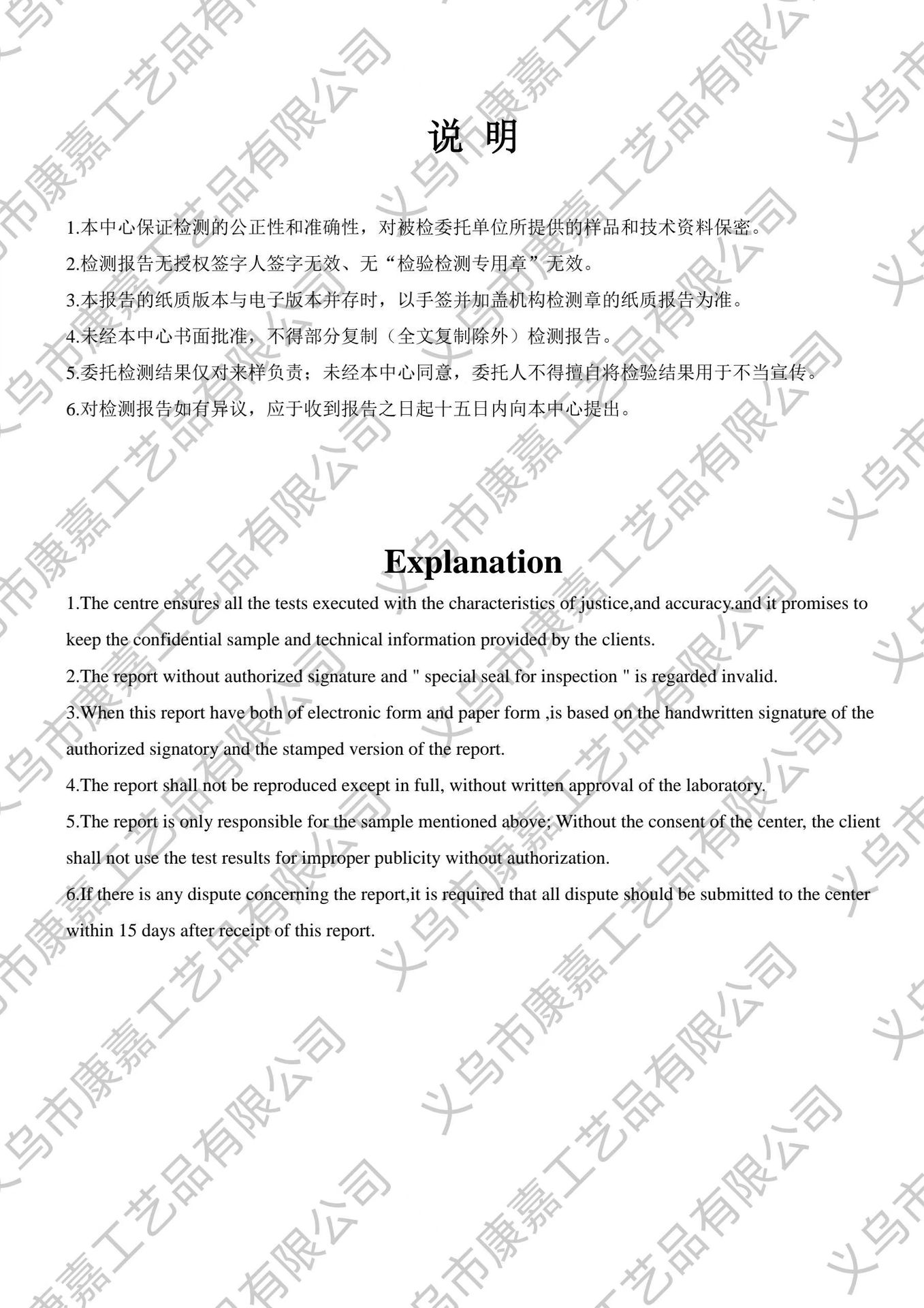 义乌市康嘉工艺品有限公司

说 明

1.本中心保证检测的公正性和准确性，对被检委托单位所提供的样品和技术资料保密。
2.检测报告无授权签字人签字无效、无“检验检测专用章”无效。
3.本报告的纸质版本与电子版本并存时，以手签并加盖机构检测章的纸质报告为准。
4.未经本中心书面批准，不得部分复制（全文复制除外）检测报告。
5.委托检测结果仅对来样负责；未经本中心同意，委托人不得擅自将检验结果用于不当宣传。
6.对检测报告如有异议，应于收到报告之日起十五日内向本中心提出。

Explanation

1.The centre ensures all the tests executed with the characteristics of justice,and accuracy.and it promises to keep the confidential sample and technical information provided by the clients.
2.The report without authorized signature and " special seal for inspection " is regarded invalid.
3.When this report have both of electronic form and paper form ,is based on the handwritten signature of the authorized signatory and the stamped version of the report.
4.The report shall not be reproduced except in full, without written approval of the laboratory.
5.The report is only responsible for the sample mentioned above; Without the consent of the center, the client shall not use the test results for improper publicity without authorization.
6.If there is any dispute concerning the report,it is required that all dispute should be submitted to the center within 15 days after receipt of this report.